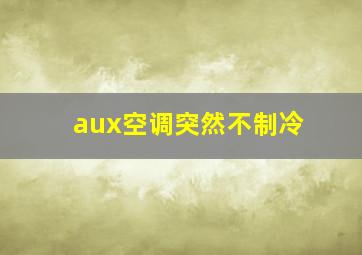 aux空调突然不制冷